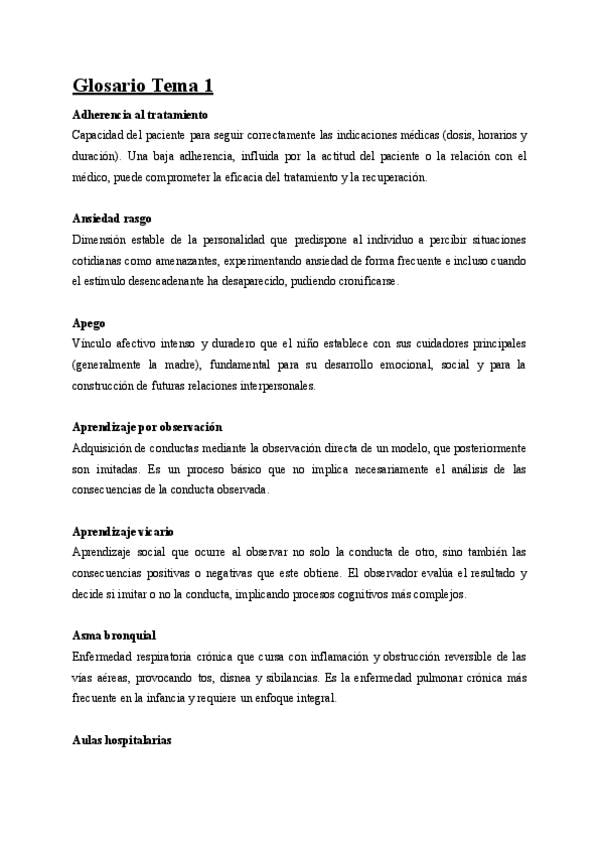 Glosario Tema 1

Adherencia al tratamiento

Capacidad del paciente para seguir correctamente las indicaciones médicas (dosis, horarios y duración). Una baja adherencia, influida por la actitud del paciente o la relación con el médico, puede comprometer la eficacia del tratamiento y la recuperación.

Ansiedad rasgo

Dimensión estable de la personalidad que predispone al individuo a percibir situaciones cotidianas como amenazantes, experimentando ansiedad de forma frecuente e incluso cuando el estímulo desencadenante ha desaparecido, pudiendo cronificarse.

Apego

Vínculo afectivo intenso y duradero que el niño establece con sus cuidadores principales (generalmente la madre), fundamental para su desarrollo emocional, social y para la construcción de futuras relaciones interpersonales.

Aprendizaje por observación

Adquisición de conductas mediante la observación directa de un modelo, que posteriormente son imitadas. Es un proceso básico que no implica necesariamente el análisis de las consecuencias de la conducta observada.

Aprendizaje vicario

Aprendizaje social que ocurre al observar no solo la conducta de otro, sino también las consecuencias positivas o negativas que este obtiene. El observador evalúa el resultado y decide si imitar o no la conducta, implicando procesos cognitivos más complejos.

Asma bronquial

Enfermedad respiratoria crónica que cursa con inflamación y obstrucción reversible de las vías aéreas, provocando tos, disnea y sibilancias. Es la enfermedad pulmonar crónica más frecuente en la infancia y requiere un enfoque integral.

Aulas hospitalarias